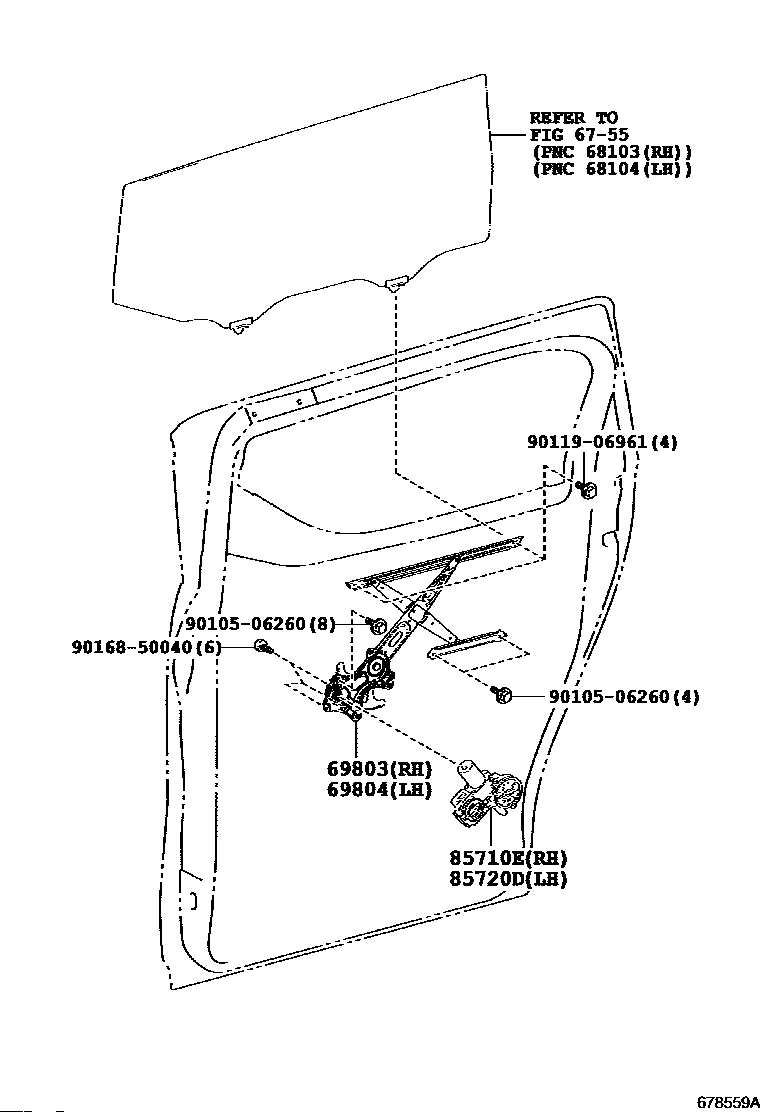 REFER TO
FIG 67-55
(PNC 68103(RH))
(PNC 68104(LH))

90119-06961(4)

90105-06260(8)

90168-50040(6)

90105-06260(4)

69803(RH)
69804(LH)

85710E(RH)
85720D(LH)

678559A